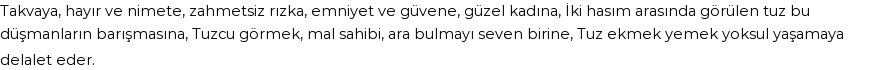 Takvaya, hayır ve nimete, zahmetsiz rızka, emniyet ve güvene, güzel kadına, İki hasım arasında görülen tuz bu düşmanların barışmasına, Tuzcu görmek, mal sahibi, ara bulmayı seven birine, Tuz ekmek yemek yoksul yaşamaya delalet eder.